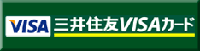 VISA 三井住友VISAカード